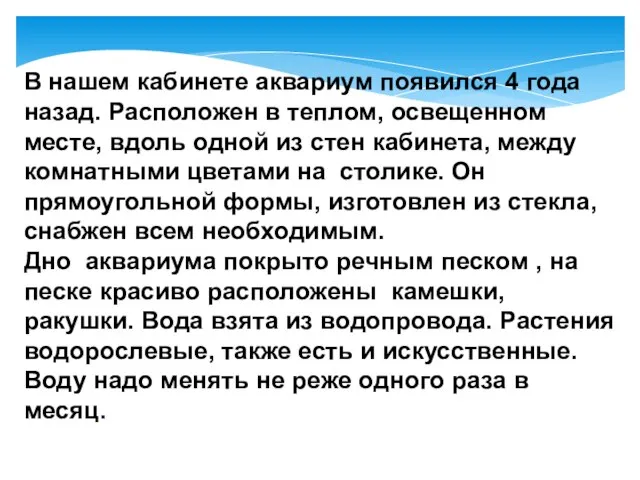 В нашем кабинете аквариум появился 4 года назад. Расположен в теплом, освещенном месте, вдоль одной из стен кабинета, между комнатными цветами на  столике. Он прямоугольной формы, изготовлен из стекла, снабжен всем необходимым.
Дно  аквариума покрыто речным песком , на песке красиво расположены  камешки, ракушки. Вода взята из водопровода. Растения водорослевые, также есть и искусственные. Воду надо менять не реже одного раза в месяц.